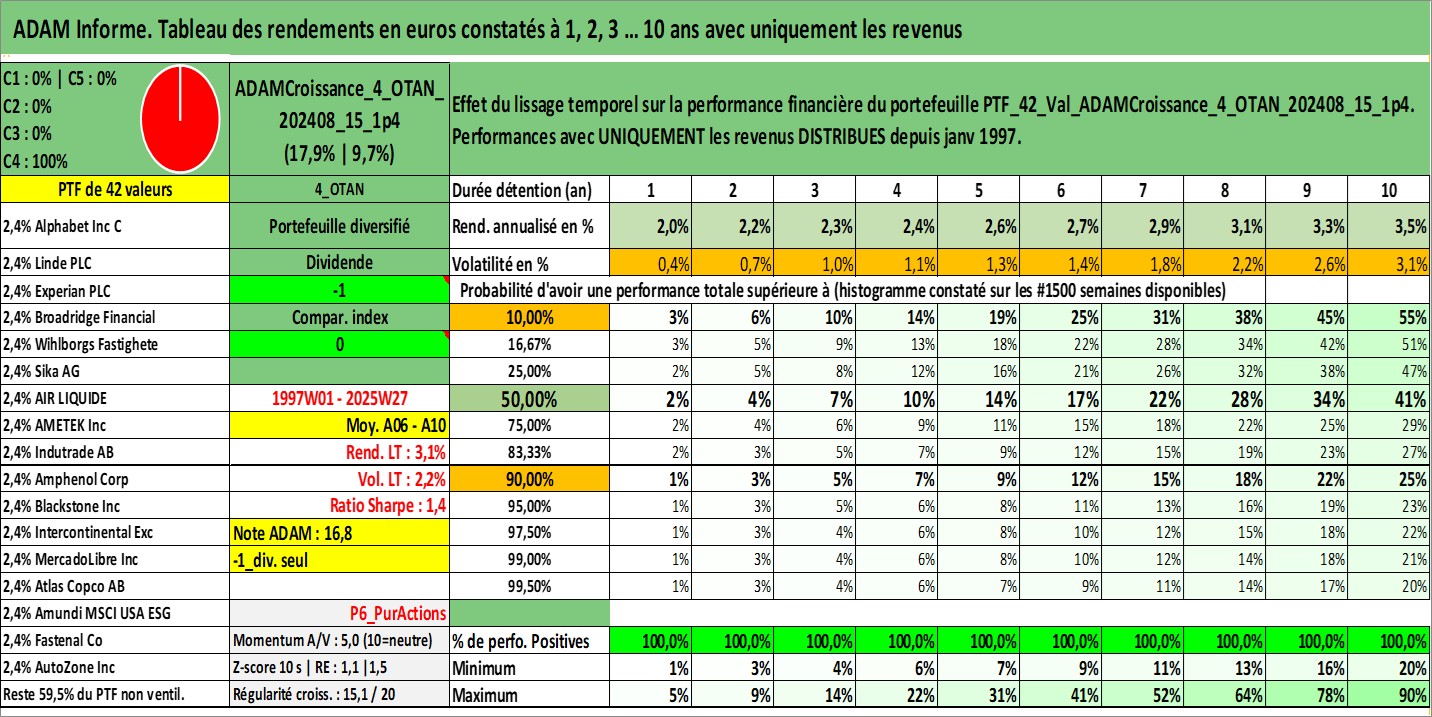 ADAM Informe. Tableau des rendements en euros constatés à 1, 2, 3 … 10 ans avec uniquement les revenus

C1 : 0% | C5 : 0%
C2 : 0%
C3 : 0%
C4 : 100%

ADAMCroissance_4_OTAN_202408_15_1p4
(17,9% | 9,7%)

Effet du lissage temporel sur la performance financière du portefeuille PTF_42_Val_ADAMCroissance_4_OTAN_202408_15_1p4. Performances avec UNIQUEMENT les revenus DISTRIBUES depuis janv 1997.

| PTF de 42 valeurs | 4_OTAN | Durée détention (an) | 1 | 2 | 3 | 4 | 5 | 6 | 7 | 8 | 9 | 10 |
|---|---|---|---|---|---|---|---|---|---|---|---|---|
| 2,4% Alphabet Inc C | Portefeuille diversifié | Rend. annualisé en % | 2,0% | 2,2% | 2,3% | 2,4% | 2,6% | 2,7% | 2,9% | 3,1% | 3,3% | 3,5% |
| 2,4% Linde PLC | Dividende | Volatilité en % | 0,4% | 0,7% | 1,0% | 1,1% | 1,3% | 1,4% | 1,8% | 2,2% | 2,6% | 3,1% |
| 2,4% Experian PLC | -1 | Probabilité d'avoir une performance totale supérieure à (histogramme constaté sur les #1500 semaines disponibles) | | | | | | | | | | |
| 2,4% Broadridge Financial | Compar. index | 10,00% | 3% | 6% | 10% | 14% | 19% | 25% | 31% | 38% | 45% | 55% |
| 2,4% Wihlborgs Fastighete | 0 | 16,67% | 3% | 5% | 9% | 13% | 18% | 22% | 28% | 34% | 42% | 51% |
| 2,4% Sika AG | | 25,00% | 2% | 5% | 8% | 12% | 16% | 21% | 26% | 32% | 38% | 47% |
| 2,4% AIR LIQUIDE | 1997W01 - 2025W27 | 50,00% | 2% | 4% | 7% | 10% | 14% | 17% | 22% | 28% | 34% | 41% |
| 2,4% AMETEK Inc | Moy. A06 - A10 | 75,00% | 2% | 4% | 6% | 9% | 11% | 15% | 18% | 22% | 25% | 29% |
| 2,4% Indutrade AB | Rend. LT : 3,1% | 83,33% | 2% | 3% | 5% | 7% | 9% | 12% | 15% | 19% | 23% | 27% |
| 2,4% Amphenol Corp | Vol. LT : 2,2% | 90,00% | 1% | 3% | 5% | 7% | 9% | 12% | 15% | 18% | 22% | 25% |
| 2,4% Blackstone Inc | Ratio Sharpe : 1,4 | 95,00% | 1% | 3% | 5% | 6% | 8% | 11% | 13% | 16% | 19% | 23% |
| 2,4% Intercontinental Exc | Note ADAM : 16,8 | 97,50% | 1% | 3% | 4% | 6% | 8% | 10% | 12% | 15% | 18% | 22% |
| 2,4% MercadoLibre Inc | -1_div. seul | 99,00% | 1% | 3% | 4% | 6% | 8% | 10% | 12% | 14% | 18% | 21% |
| 2,4% Atlas Copco AB | | 99,50% | 1% | 3% | 4% | 6% | 7% | 9% | 11% | 14% | 17% | 20% |
| 2,4% Amundi MSCI USA ESG | P6_PurActions | | | | | | | | | | | |
| 2,4% Fastenal Co | Momentum A/V : 5,0 (10=neutre) | % de perfo. Positives | 100,0% | 100,0% | 100,0% | 100,0% | 100,0% | 100,0% | 100,0% | 100,0% | 100,0% | 100,0% |
| 2,4% AutoZone Inc | Z-score 10 s \| RE : 1,1 \|1,5 | Minimum | 1% | 3% | 4% | 6% | 7% | 9% | 11% | 13% | 16% | 20% |
| Reste 59,5% du PTF non ventil. | Régularité croiss. : 15,1 / 20 | Maximum | 5% | 9% | 14% | 22% | 31% | 41% | 52% | 64% | 78% | 90% |